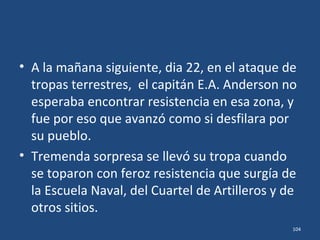 • A la mañana siguiente, dia 22, en el ataque de tropas terrestres, el capitán E.A. Anderson no esperaba encontrar resistencia en esa zona, y fue por eso que avanzó como si desfilara por su pueblo.

• Tremenda sorpresa se llevó su tropa cuando se toparon con feroz resistencia que surgía de la Escuela Naval, del Cuartel de Artilleros y de otros sitios.

104